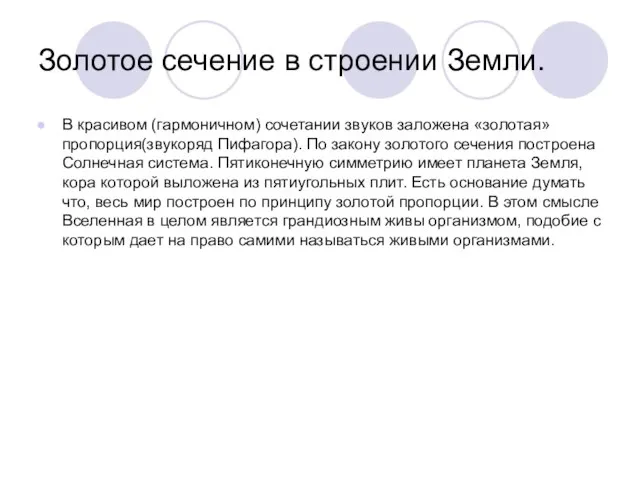 Золотое сечение в строении Земли.

В красивом (гармоничном) сочетании звуков заложена «золотая» пропорция(звукоряд Пифагора). По закону золотого сечения построена Солнечная система. Пятиконечную симметрию имеет планета Земля, кора которой выложена из пятиугольных плит. Есть основание думать что, весь мир построен по принципу золотой пропорции. В этом смысле Вселенная в целом является грандиозным живы организмом, подобие с которым дает на право самими называться живыми организмами.